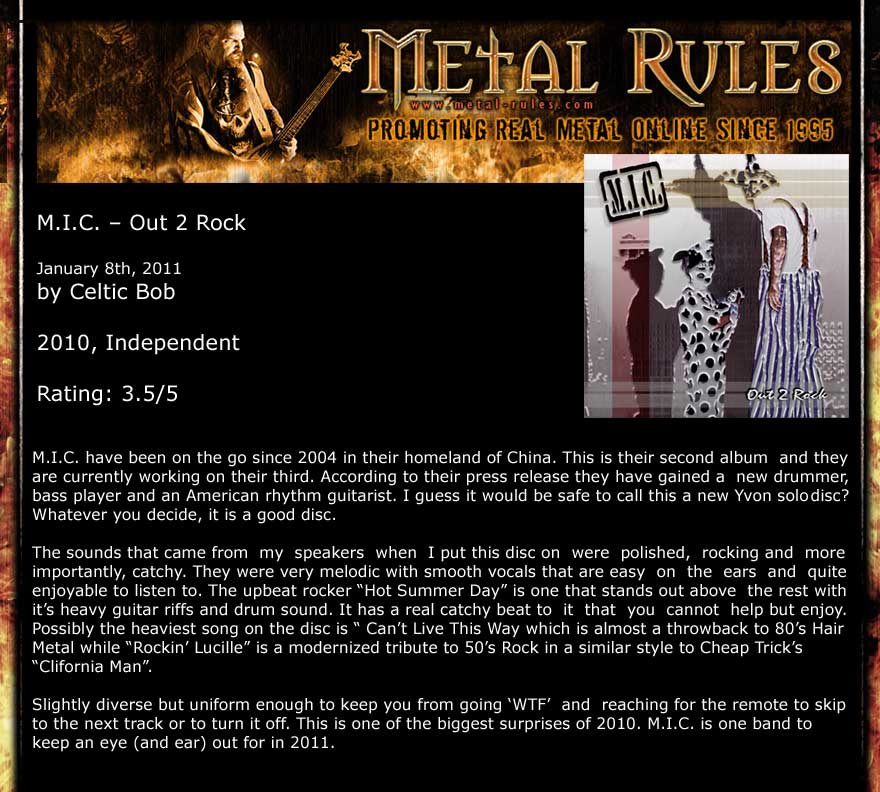 METAL RULES
www.metal-rules.com
PROMOTING REAL METAL ONLINE SINCE 1995

M.I.C. – Out 2 Rock

January 8th, 2011
by Celtic Bob

2010, Independent

Rating: 3.5/5

M.I.C.

Out 2 Rock

M.I.C. have been on the go since 2004 in their homeland of China. This is their second album and they are currently working on their third. According to their press release they have gained a new drummer, bass player and an American rhythm guitarist. I guess it would be safe to call this a new Yvon solodisc? Whatever you decide, it is a good disc.

The sounds that came from my speakers when I put this disc on were polished, rocking and more importantly, catchy. They were very melodic with smooth vocals that are easy on the ears and quite enjoyable to listen to. The upbeat rocker "Hot Summer Day" is one that stands out above the rest with it's heavy guitar riffs and drum sound. It has a real catchy beat to it that you cannot help but enjoy. Possibly the heaviest song on the disc is " Can't Live This Way which is almost a throwback to 80's Hair Metal while "Rockin' Lucille" is a modernized tribute to 50's Rock in a similar style to Cheap Trick's "Clifornia Man".

Slightly diverse but uniform enough to keep you from going 'WTF' and reaching for the remote to skip to the next track or to turn it off. This is one of the biggest surprises of 2010. M.I.C. is one band to keep an eye (and ear) out for in 2011.